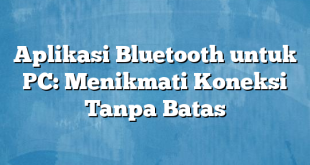 Aplikasi Bluetooth untuk PC: Menikmati Koneksi Tanpa Batas